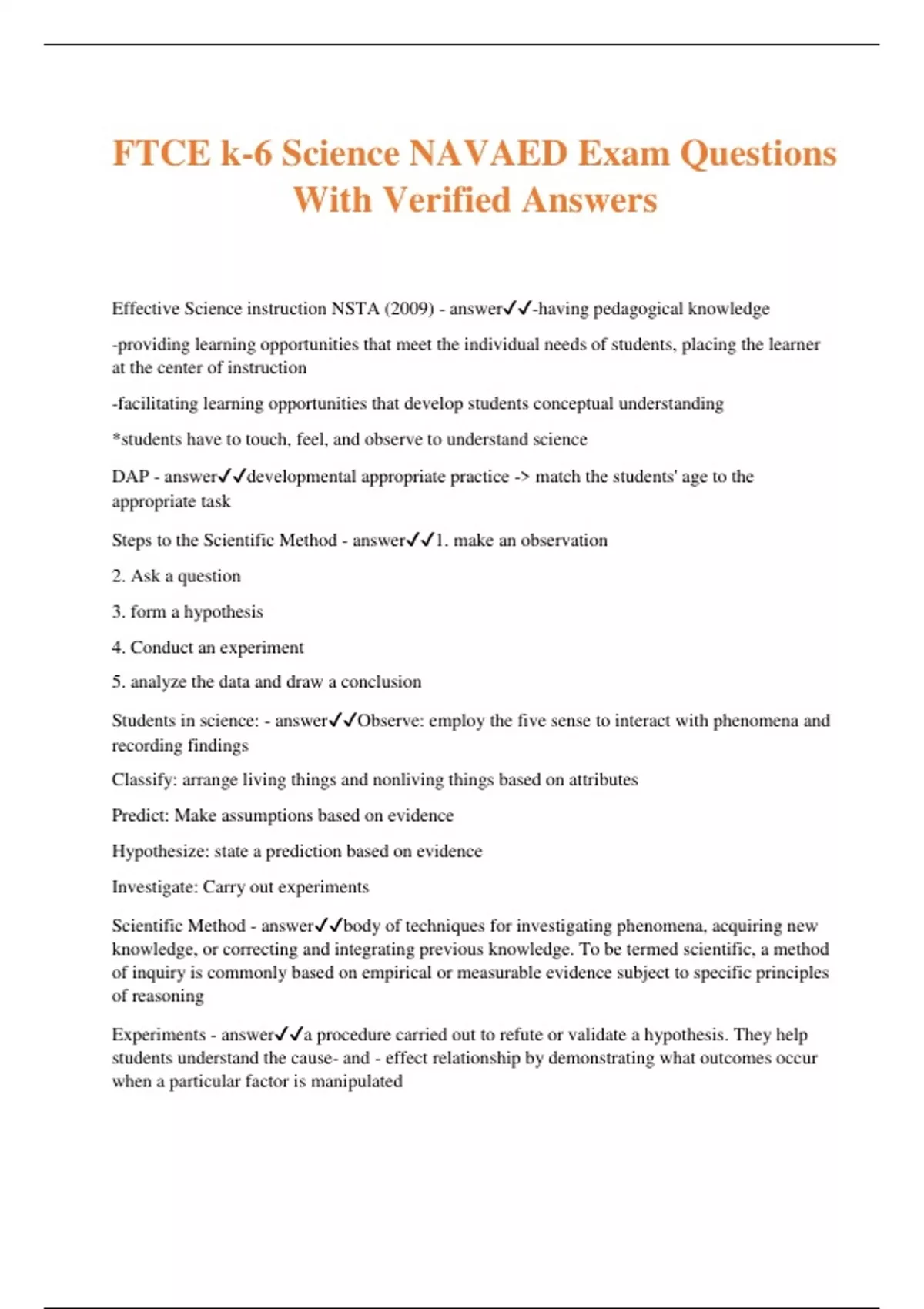 FTCE k-6 Science NAVAED Exam Questions With Verified Answers

Effective Science instruction NSTA (2009) - answer✓✓-having pedagogical knowledge

-providing learning opportunities that meet the individual needs of students, placing the learner at the center of instruction

-facilitating learning opportunities that develop students conceptual understanding

*students have to touch, feel, and observe to understand science

DAP - answer✓✓developmental appropriate practice -> match the students' age to the appropriate task

Steps to the Scientific Method - answer✓✓1. make an observation

2. Ask a question

3. form a hypothesis

4. Conduct an experiment

5. analyze the data and draw a conclusion

Students in science: - answer✓✓Observe: employ the five sense to interact with phenomena and recording findings

Classify: arrange living things and nonliving things based on attributes

Predict: Make assumptions based on evidence

Hypothesize: state a prediction based on evidence

Investigate: Carry out experiments

Scientific Method - answer✓✓body of techniques for investigating phenomena, acquiring new knowledge, or correcting and integrating previous knowledge. To be termed scientific, a method of inquiry is commonly based on empirical or measurable evidence subject to specific principles of reasoning

Experiments - answer✓✓a procedure carried out to refute or validate a hypothesis. They help students understand the cause- and - effect relationship by demonstrating what outcomes occur when a particular factor is manipulated